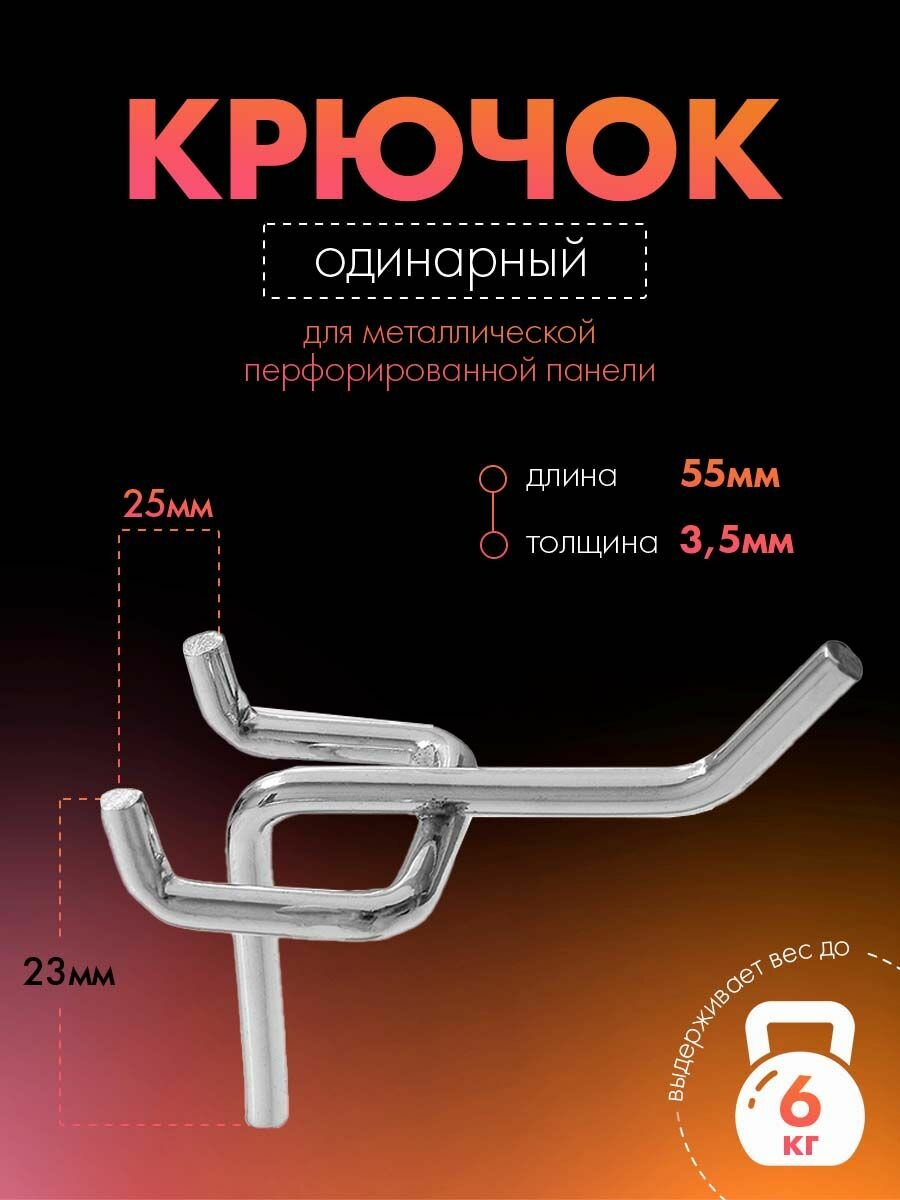 КРЮЧОК

одинарный

для металлической перфорированной панели

длина 55мм

толщина 3,5мм

25мм

23мм

выдерживает вес до

6 кг